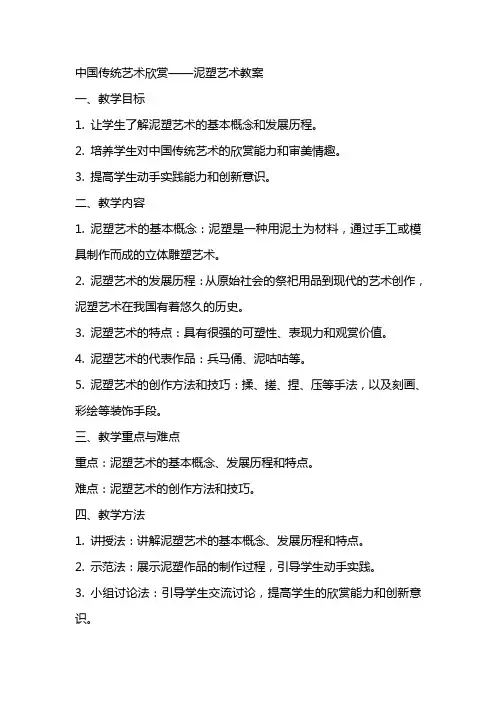 中国传统艺术欣赏——泥塑艺术教案

一、教学目标

1. 让学生了解泥塑艺术的基本概念和发展历程。

2. 培养学生对中国传统艺术的欣赏能力和审美情趣。

3. 提高学生动手实践能力和创新意识。

二、教学内容

1. 泥塑艺术的基本概念：泥塑是一种用泥土为材料，通过手工或模具制作而成的立体雕塑艺术。

2. 泥塑艺术的发展历程：从原始社会的祭祀用品到现代的艺术创作，泥塑艺术在我国有着悠久的历史。

3. 泥塑艺术的特点：具有很强的可塑性、表现力和观赏价值。

4. 泥塑艺术的代表作品：兵马俑、泥咕咕等。

5. 泥塑艺术的创作方法和技巧：揉、搓、捏、压等手法，以及刻画、彩绘等装饰手段。

三、教学重点与难点

重点：泥塑艺术的基本概念、发展历程和特点。

难点：泥塑艺术的创作方法和技巧。

四、教学方法

1. 讲授法：讲解泥塑艺术的基本概念、发展历程和特点。

2. 示范法：展示泥塑作品的制作过程，引导学生动手实践。

3. 小组讨论法：引导学生交流讨论，提高学生的欣赏能力和创新意识。